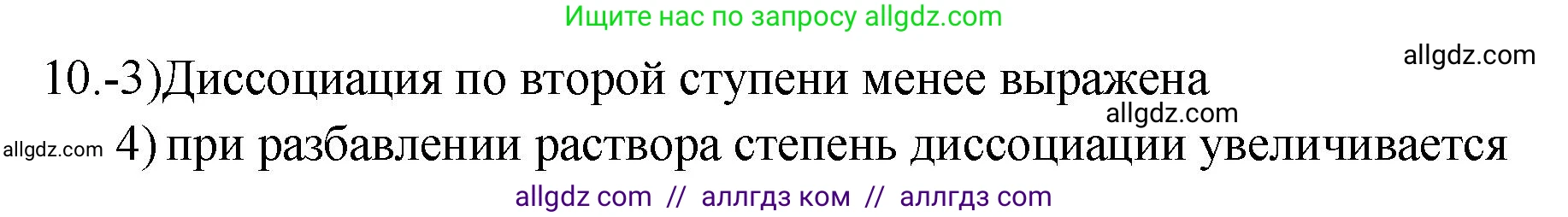 Ищите нас по запросу allgdz.com

allgdz.com

10.-3)Диссоциация по второй ступени менее выражена

allgdz.com

allgdz.com 4) при разбавлении раствора степень диссоциации увеличивается

allgdz com // аллгдз ком // аллгдз com